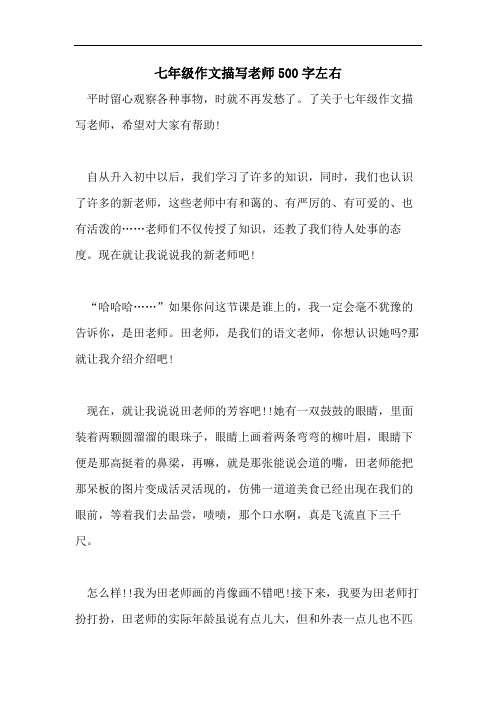 七年级作文描写老师500字左右

平时留心观察各种事物，时就不再发愁了。了关于七年级作文描写老师，希望对大家有帮助!

自从升入初中以后，我们学习了许多的知识，同时，我们也认识了许多的新老师，这些老师中有和蔼的、有严厉的、有可爱的、也有活泼的……老师们不仅传授了知识，还教了我们待人处事的态度。现在就让我说说我的新老师吧!

“哈哈哈……”如果你问这节课是谁上的，我一定会毫不犹豫的告诉你，是田老师。田老师，是我们的语文老师，你想认识她吗?那就让我介绍介绍吧!

现在，就让我说说田老师的芳容吧!!她有一双鼓鼓的眼睛，里面装着两颗圆溜溜的眼珠子，眼睛上画着两条弯弯的柳叶眉，眼睛下便是那高挺着的鼻梁，再嘛，就是那张能说会道的嘴，田老师能把那呆板的图片变成活灵活现的，仿佛一道道美食已经出现在我们的眼前，等着我们去品尝，啧啧，那个口水啊，真是飞流直下三千尺。

怎么样!!我为田老师画的肖像画不错吧!接下来，我要为田老师打扮打扮，田老师的实际年龄虽说有点儿大，但和外表一点儿也不匹